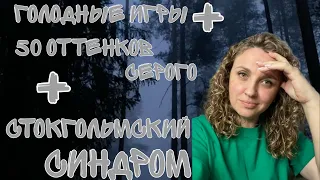 ГОЛОДНЫЕ ИГРЫ +
50 ОТТЕНКОВ СЕРОГО
+
СТОКГОЛЬМСКИЙ СИНДРОМ